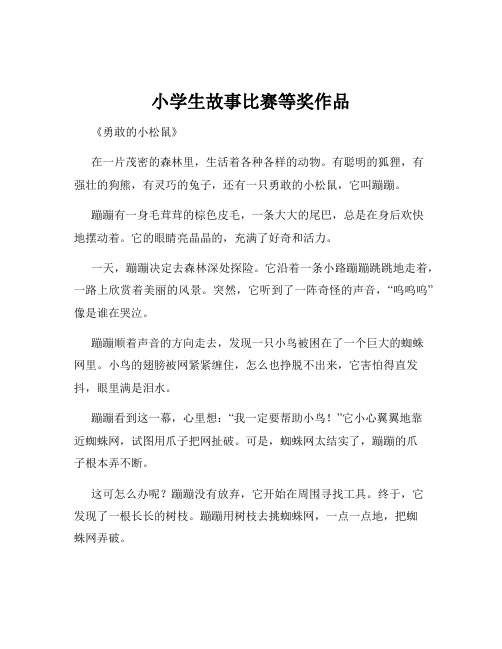 小学生故事比赛等奖作品

《勇敢的小松鼠》

在一片茂密的森林里，生活着各种各样的动物。有聪明的狐狸，有强壮的狗熊，有灵巧的兔子，还有一只勇敢的小松鼠，它叫蹦蹦。

蹦蹦有一身毛茸茸的棕色皮毛，一条大大的尾巴，总是在身后欢快地摆动着。它的眼睛亮晶晶的，充满了好奇和活力。

一天，蹦蹦决定去森林深处探险。它沿着一条小路蹦蹦跳跳地走着，一路上欣赏着美丽的风景。突然，它听到了一阵奇怪的声音，“呜呜呜”像是谁在哭泣。

蹦蹦顺着声音的方向走去，发现一只小鸟被困在了一个巨大的蜘蛛网里。小鸟的翅膀被网紧紧缠住，怎么也挣脱不出来，它害怕得直发抖，眼里满是泪水。

蹦蹦看到这一幕，心里想：“我一定要帮助小鸟！”它小心翼翼地靠近蜘蛛网，试图用爪子把网扯破。可是，蜘蛛网太结实了，蹦蹦的爪子根本弄不断。

这可怎么办呢？蹦蹦没有放弃，它开始在周围寻找工具。终于，它发现了一根长长的树枝。蹦蹦用树枝去挑蜘蛛网，一点一点地，把蜘蛛网弄破。